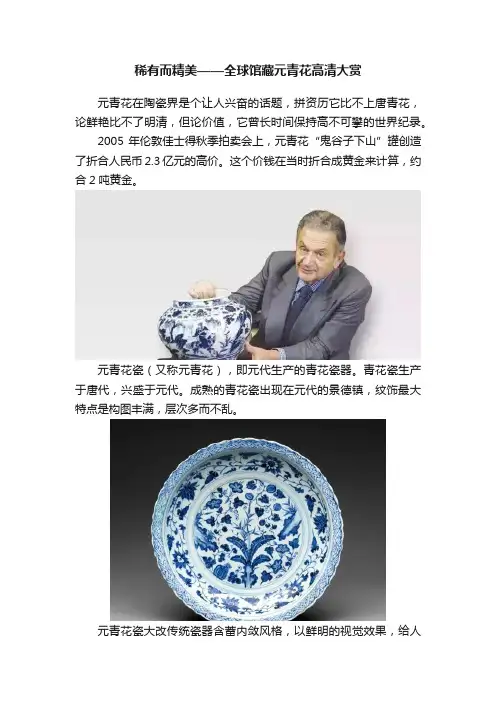 稀有而精美——全球馆藏元青花高清大赏

元青花在陶瓷界是个让人兴奋的话题，拼资历它比不上唐青花，论鲜艳比不了明清，但论价值，它曾长时间保持高不可攀的世界纪录。

2005年伦敦佳士得秋季拍卖会上，元青花“鬼谷子下山”罐创造了折合人民币2.3亿元的高价。这个价钱在当时折合成黄金来计算，约合2吨黄金。

元青花瓷（又称元青花），即元代生产的青花瓷器。青花瓷生产于唐代，兴盛于元代。成熟的青花瓷出现在元代的景德镇，纹饰最大特点是构图丰满，层次多而不乱。

元青花瓷大改传统瓷器含蓄内敛风格，以鲜明的视觉效果，给人